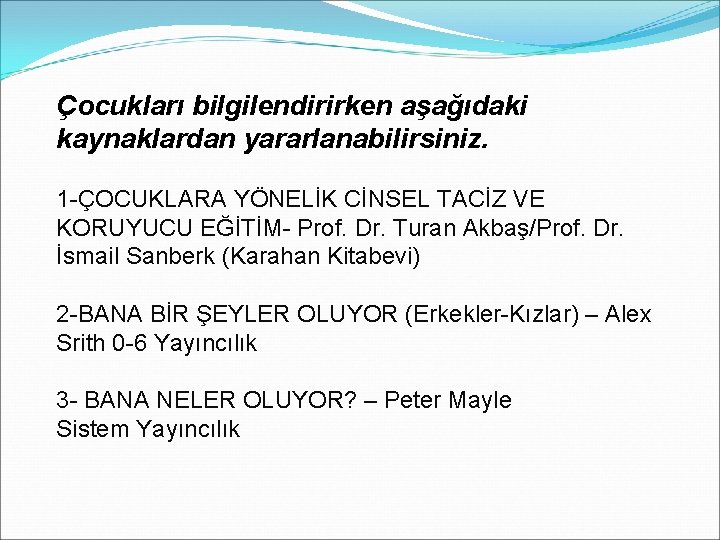 Çocukları bilgilendirirken aşağıdaki kaynaklardan yararlanabilirsiniz.

1-ÇOCUKLARA YÖNELİK CİNSEL TACİZ VE KORUYUCU EĞİTİM- Prof. Dr. Turan Akbaş/Prof. Dr. İsmail Sanberk (Karahan Kitabevi)

2-BANA BİR ŞEYLER OLUYOR (Erkekler-Kızlar) – Alex Srith 0-6 Yayıncılık

3- BANA NELER OLUYOR? – Peter Mayle
Sistem Yayıncılık